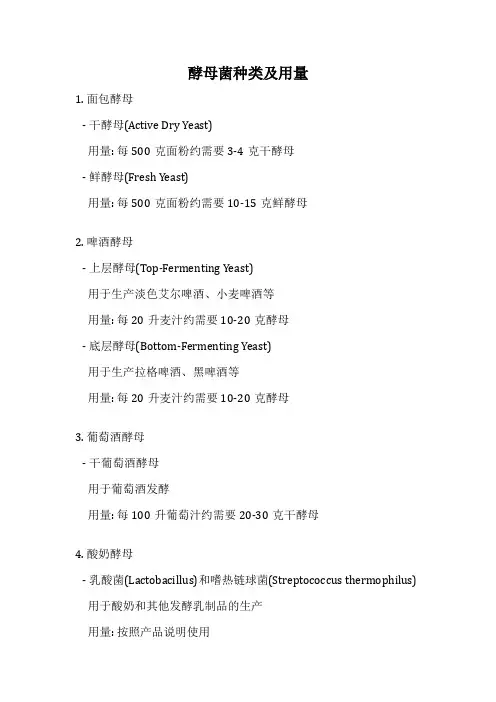 酵母菌种类及用量

1. 面包酵母

- 干酵母(Active Dry Yeast)

用量: 每 500 克面粉约需要 3-4 克干酵母

- 鲜酵母(Fresh Yeast)

用量: 每 500 克面粉约需要 10-15 克鲜酵母

2. 啤酒酵母

- 上层酵母(Top-Fermenting Yeast)

用于生产淡色艾尔啤酒、小麦啤酒等

用量: 每 20 升麦汁约需要 10-20 克酵母

- 底层酵母(Bottom-Fermenting Yeast)

用于生产拉格啤酒、黑啤酒等

用量: 每 20 升麦汁约需要 10-20 克酵母

3. 葡萄酒酵母

- 干葡萄酒酵母

用于葡萄酒发酵

用量: 每 100 升葡萄汁约需要 20-30 克干酵母

4. 酸奶酵母

- 乳酸菌(Lactobacillus)和嗜热链球菌(Streptococcus thermophilus)

用于酸奶和其他发酵乳制品的生产

用量: 按照产品说明使用